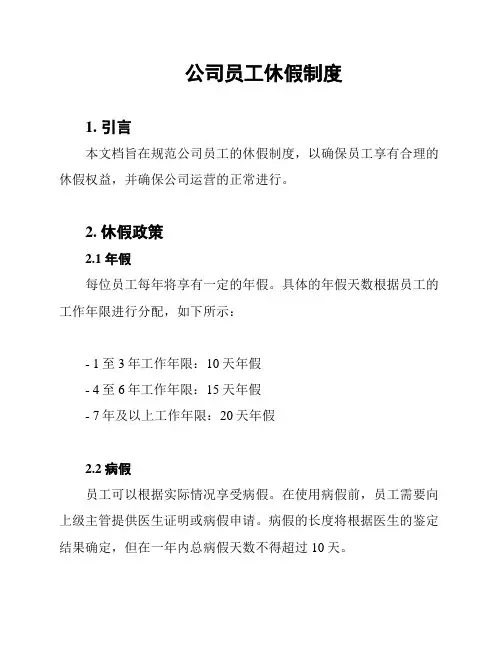 公司员工休假制度

1. 引言

本文档旨在规范公司员工的休假制度，以确保员工享有合理的休假权益，并确保公司运营的正常进行。

2. 休假政策

2.1 年假

每位员工每年将享有一定的年假。具体的年假天数根据员工的工作年限进行分配，如下所示：

- 1 至 3 年工作年限：10 天年假
- 4 至 6 年工作年限：15 天年假
- 7 年及以上工作年限：20 天年假

2.2 病假

员工可以根据实际情况享受病假。在使用病假前，员工需要向上级主管提供医生证明或病假申请。病假的长度将根据医生的鉴定结果确定，但在一年内总病假天数不得超过 10 天。